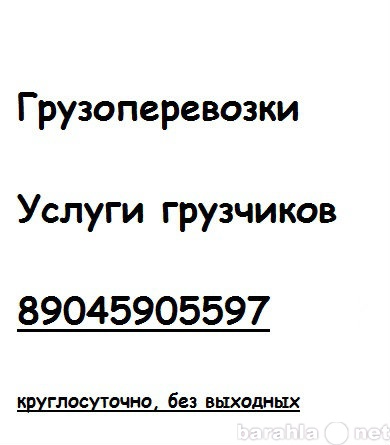 Грузоперевозки

Услуги грузчиков

89045905597

круглосуточно, без выходных

barahla net